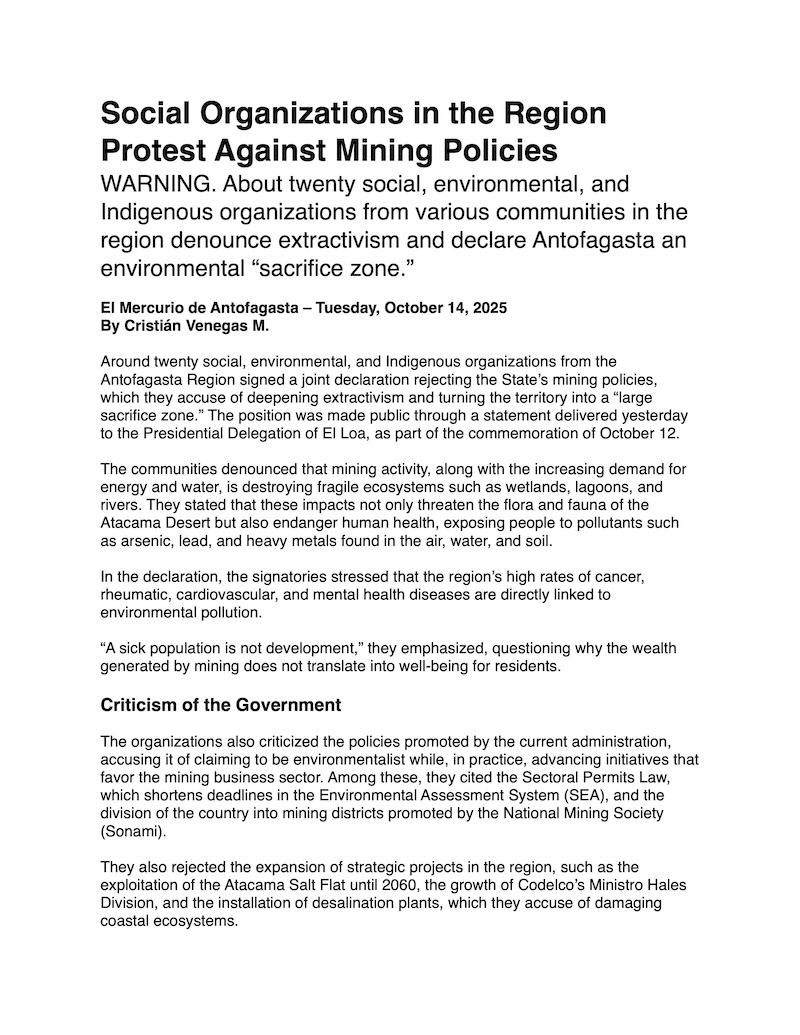 Social Organizations in the Region Protest Against Mining Policies

WARNING. About twenty social, environmental, and Indigenous organizations from various communities in the region denounce extractivism and declare Antofagasta an environmental “sacrifice zone.”

El Mercurio de Antofagasta – Tuesday, October 14, 2025
By Cristián Venegas M.

Around twenty social, environmental, and Indigenous organizations from the Antofagasta Region signed a joint declaration rejecting the State’s mining policies, which they accuse of deepening extractivism and turning the territory into a “large sacrifice zone.” The position was made public through a statement delivered yesterday to the Presidential Delegation of El Loa, as part of the commemoration of October 12.

The communities denounced that mining activity, along with the increasing demand for energy and water, is destroying fragile ecosystems such as wetlands, lagoons, and rivers. They stated that these impacts not only threaten the flora and fauna of the Atacama Desert but also endanger human health, exposing people to pollutants such as arsenic, lead, and heavy metals found in the air, water, and soil.

In the declaration, the signatories stressed that the region’s high rates of cancer, rheumatic, cardiovascular, and mental health diseases are directly linked to environmental pollution.

“A sick population is not development,” they emphasized, questioning why the wealth generated by mining does not translate into well-being for residents.

Criticism of the Government

The organizations also criticized the policies promoted by the current administration, accusing it of claiming to be environmentalist while, in practice, advancing initiatives that favor the mining business sector. Among these, they cited the Sectoral Permits Law, which shortens deadlines in the Environmental Assessment System (SEA), and the division of the country into mining districts promoted by the National Mining Society (Sonami).

They also rejected the expansion of strategic projects in the region, such as the exploitation of the Atacama Salt Flat until 2060, the growth of Codelco’s Ministro Hales Division, and the installation of desalination plants, which they accuse of damaging coastal ecosystems.